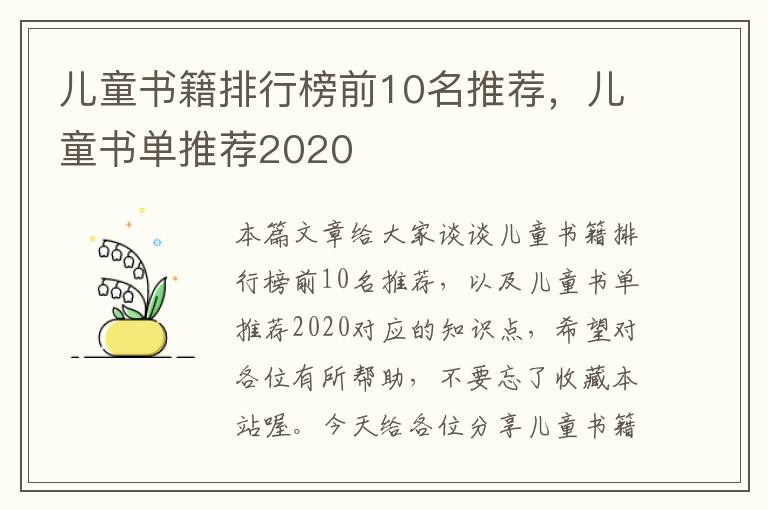 儿童书籍排行榜前10名推荐，儿童书单推荐2020

本篇文章给大家谈谈儿童书籍排行榜前10名推荐，以及儿童书单推荐2020对应的知识点，希望对各位有所帮助，不要忘了收藏本站喔。今天给各位分享儿童书籍